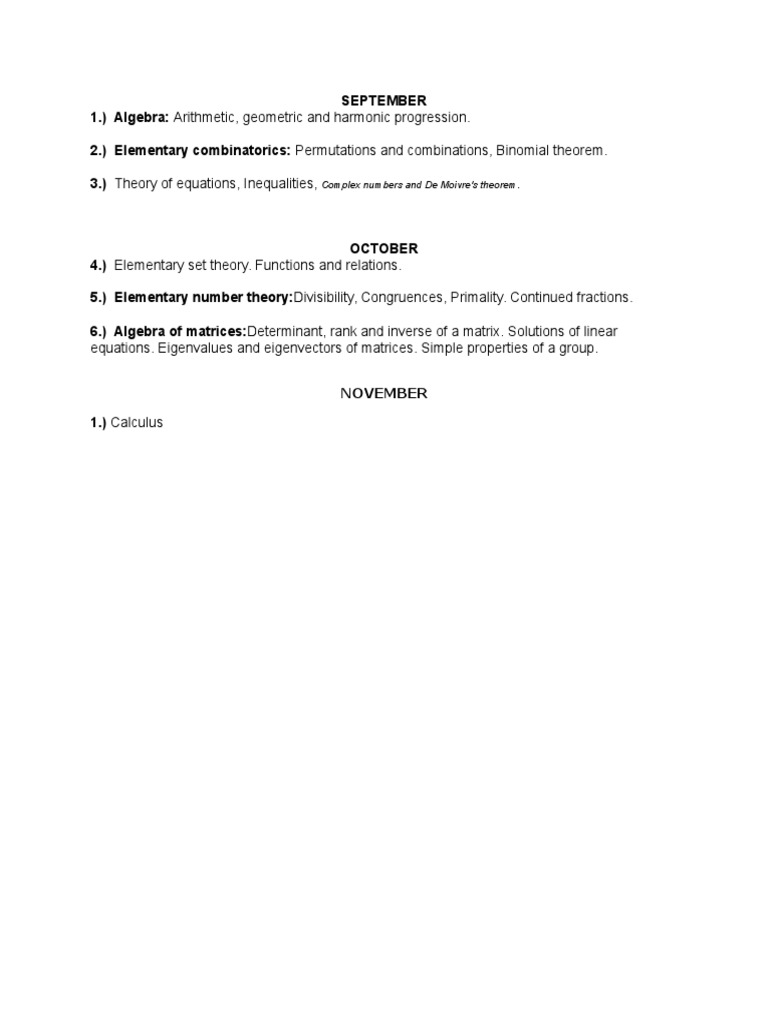 SEPTEMBER

1.) Algebra: Arithmetic, geometric and harmonic progression.

2.) Elementary combinatorics: Permutations and combinations, Binomial theorem.

3.) Theory of equations, Inequalities, Complex numbers and De Moivre's theorem.

OCTOBER

4.) Elementary set theory. Functions and relations.

5.) Elementary number theory:Divisibility, Congruences, Primality. Continued fractions.

6.) Algebra of matrices:Determinant, rank and inverse of a matrix. Solutions of linear equations. Eigenvalues and eigenvectors of matrices. Simple properties of a group.

NOVEMBER

1.) Calculus